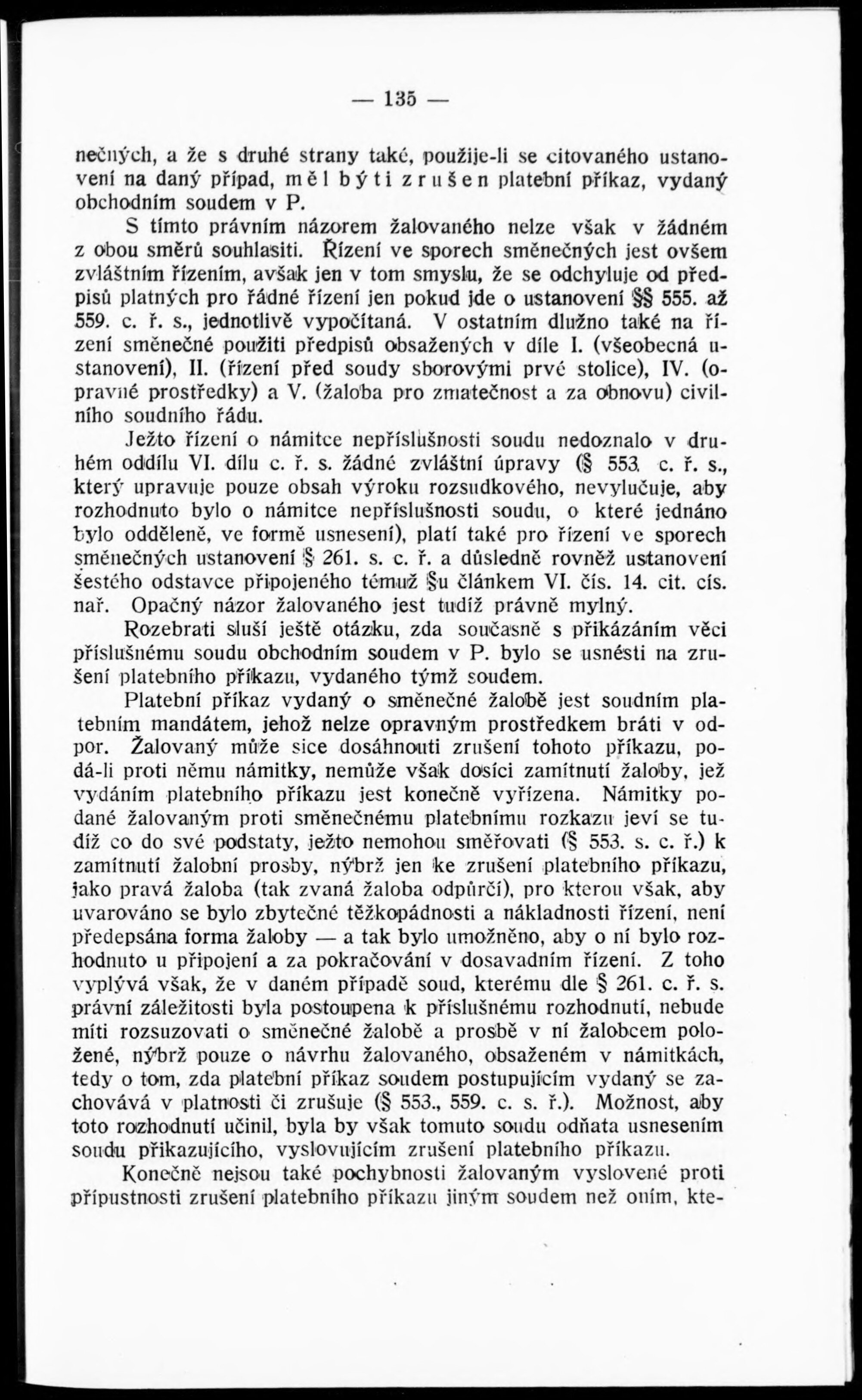 — 135 —

nečných, a že s druhé strany také, použije-li se citovaného ustanovení na daný případ, měl býti zrušen platební příkaz, vydaný obchodním soudem v P.

S tímto právním názorem žalovaného nelze však v žádném z obou směrů souhlasiti. Řízení ve sporech směnečných jest ovšem zvláštním řízením, avšak jen v tom smyslu, že se odchyluje od předpisů platných pro řádné řízení jen pokud jde o ustanovení §§ 555. až 559. c. ř. s., jednotlivě vypočítaná. V ostatním dlužno také na řízení směnečné použiti předpisů obsažených v díle I. (všeobecná ustanovení), II. (řízení před soudy sborovými prvé stolice), IV. (opravné prostředky) a V. (žaloba pro zmatečnost a za obnovu) civilního soudního řádu.

Ježto řízení o námitce nepříslušnosti soudu nedoznalo v druhém oddílu VI. dílu c. ř. s. žádné zvláštní úpravy (§ 553. c. ř. s., který upravuje pouze obsah výroku rozsudkového, nevylučuje, aby rozhodnuto bylo o námitce nepříslušnosti soudu, o které jednáno bylo odděleně, ve formě usnesení), platí také pro řízení ve sporech směnečných ustanovení § 261. s. c. ř. a důsledně rovněž ustanovení šestého odstavce připojeného témuž §u článkem VI. čís. 14. cit. cís. nař. Opačný názor žalovaného jest tudíž právně mylný.

Rozebrati sluší ještě otázku, zda současně s přikázáním věci příslušnému soudu obchodním soudem v P. bylo se usnésti na zrušení platebního příkazu, vydaného týmž soudem.

Platební příkaz vydaný o směnečné žalobě jest soudním platebním mandátem, jehož nelze opravným prostředkem bráti v odpor. Žalovaný může sice dosáhnouti zrušení tohoto příkazu, podá-li proti němu námitky, nemůže však dosíci zamítnutí žaloby, jež vydáním platebního příkazu jest konečně vyřízena. Námitky podané žalovaným proti směnečnému platebnímu rozkazu jeví se tudíž co do své podstaty, ježto nemohou směřovati (§ 553. s. c. ř.) k zamítnutí žalobní prosby, nýbrž jen ke zrušení platebního příkazu, jako pravá žaloba (tak zvaná žaloba odpůrčí), pro kterou však, aby uvarováno se bylo zbytečné těžkopádnosti a nákladnosti řízení, není předepsána forma žaloby — a tak bylo umožněno, aby o ní bylo rozhodnuto u připojení a za pokračování v dosavadním řízení. Z toho vyplývá však, že v daném případě soud, kterému dle § 261. c. ř. s. právní záležitosti byla postoupena k příslušnému rozhodnutí, nebude míti rozsuzovati o směnečné žalobě a prosbě v ní žalobcem položené, nýbrž pouze o návrhu žalovaného, obsaženém v námitkách, tedy o tom, zda platební příkaz soudem postupujícím vydaný se zachovává v platnosti či zrušuje (§ 553., 559. c. s. ř.). Možnost, aby toto rozhodnutí učinil, byla by však tomuto soudu odňata usnesením soudu přikazujícího, vyslovujícím zrušení platebního příkazu.

Konečně nejsou také pochybnosti žalovaným vyslovené proti přípustnosti zrušení platebního příkazu jiným soudem než oním, kte-